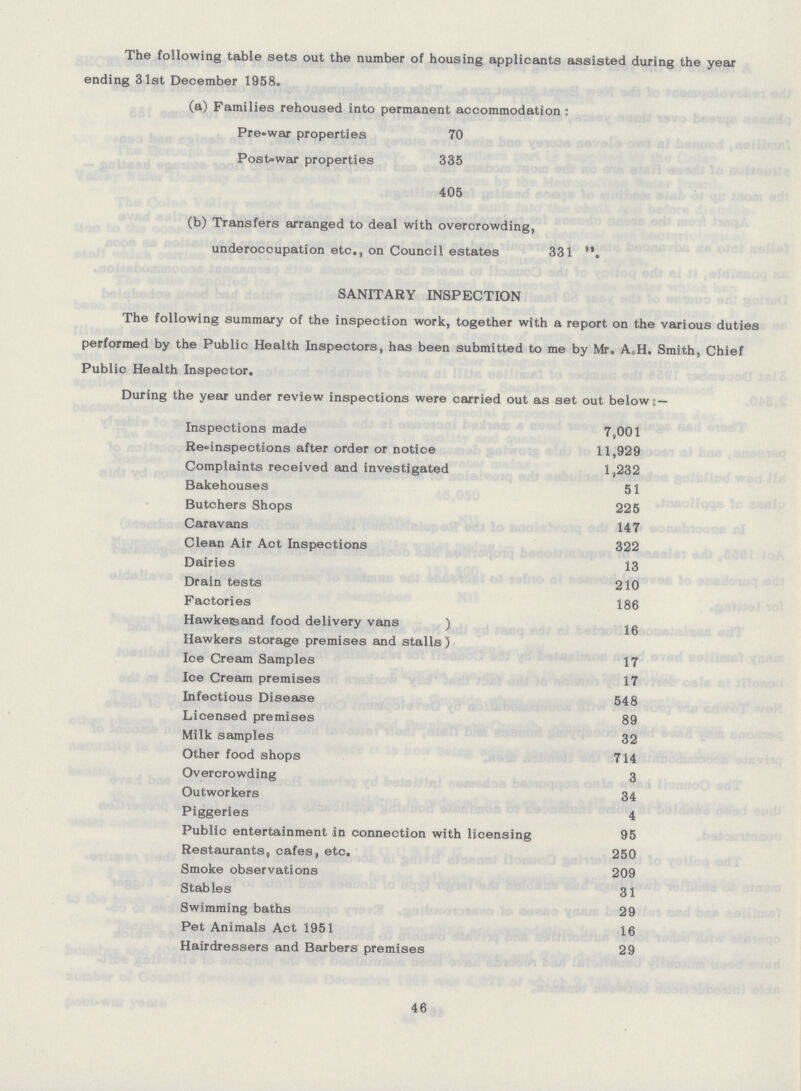 The following table sets out the number of housing applicants assisted during the year ending 31st December 1958.

(a) Families rehoused into permanent accommodation:

| | |
|---|---|
| Pre-war properties | 70 |
| Post-war properties | 335 |
| | 405 |

(b) Transfers arranged to deal with overcrowding, underoccupation etc., on Council estates 331 ".

SANITARY INSPECTION

The following summary of the inspection work, together with a report on the various duties performed by the Public Health Inspectors, has been submitted to me by Mr. A.H. Smith, Chief Public Health Inspector.

During the year under review inspections were carried out as set out below:—

| | |
|---|---|
| Inspections made | 7,001 |
| Re-inspections after order or notice | 11,929 |
| Complaints received and investigated | 1,232 |
| Bakehouses | 51 |
| Butchers Shops | 225 |
| Caravans | 147 |
| Clean Air Act Inspections | 322 |
| Dairies | 13 |
| Drain tests | 210 |
| Factories | 186 |
| Hawkers and food delivery vans ) Hawkers storage premises and stalls ) | 16 |
| Ice Cream Samples | 17 |
| Ice Cream premises | 17 |
| Infectious Disease | 548 |
| Licensed premises | 89 |
| Milk samples | 32 |
| Other food shops | 714 |
| Overcrowding | 3 |
| Outworkers | 34 |
| Piggeries | 4 |
| Public entertainment in connection with licensing | 95 |
| Restaurants, cafes, etc. | 250 |
| Smoke observations | 209 |
| Stables | 31 |
| Swimming baths | 29 |
| Pet Animals Act 1951 | 16 |
| Hairdressers and Barbers premises | 29 |

46